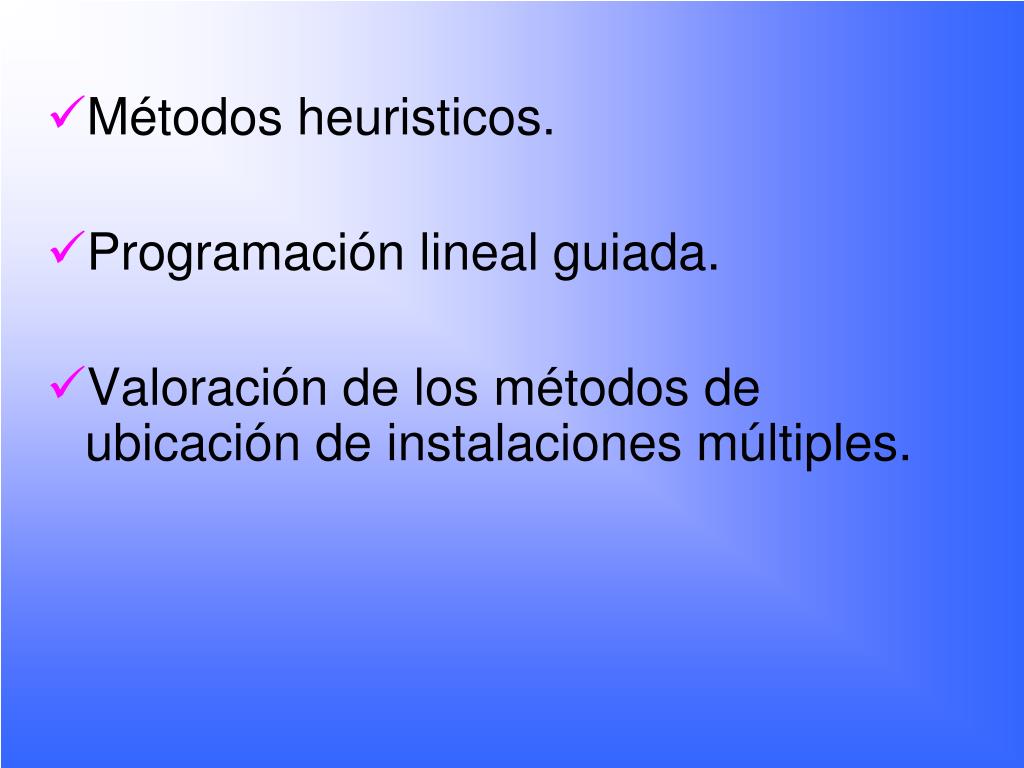 ✓Métodos heuristicos.

✓Programación lineal guiada.

✓Valoración de los métodos de ubicación de instalaciones múltiples.